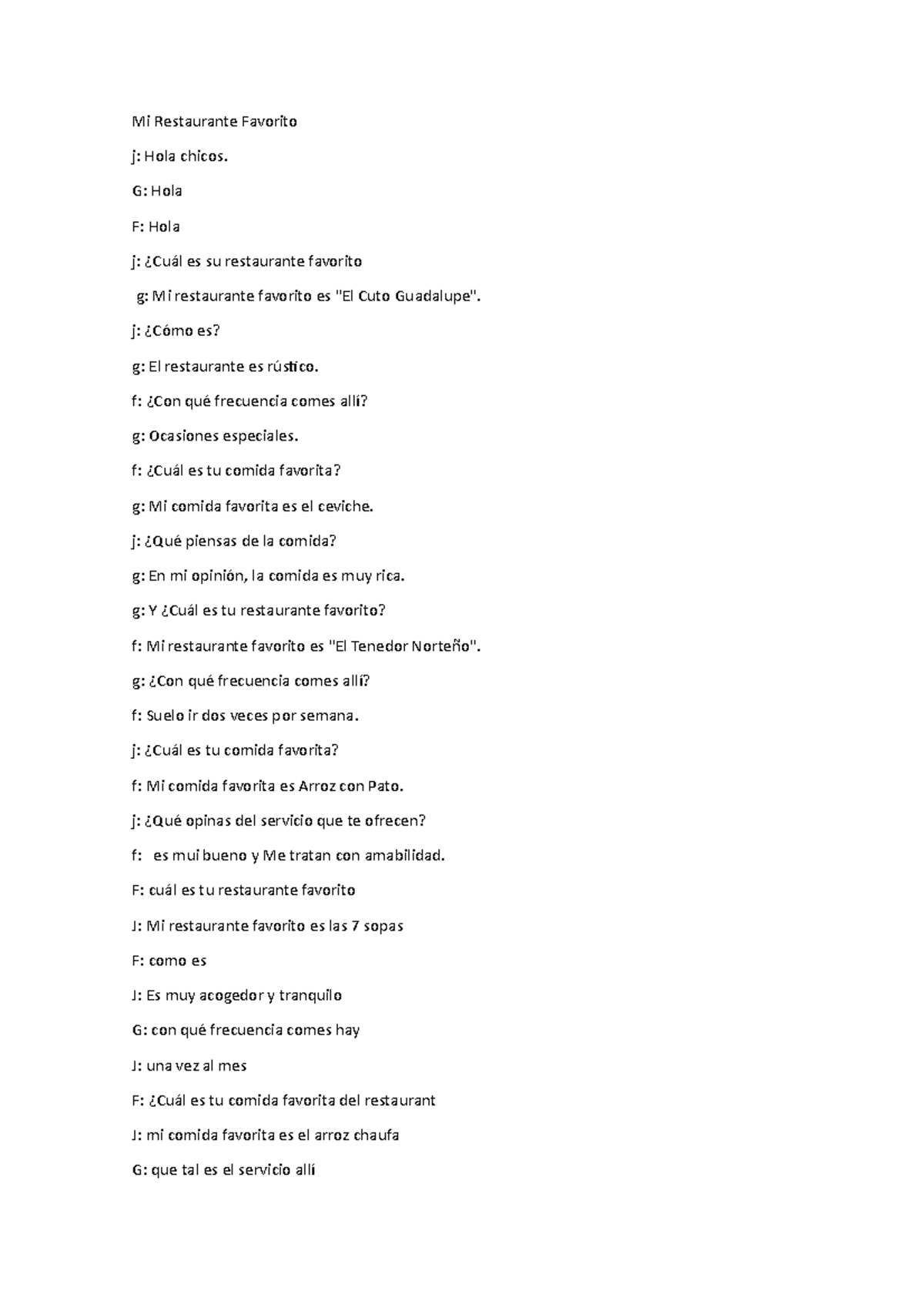 Mi Restaurante Favorito

j: Hola chicos.

G: Hola

F: Hola

j: ¿Cuál es su restaurante favorito

g: Mi restaurante favorito es "El Cuto Guadalupe".

j: ¿Cómo es?

g: El restaurante es rústico.

f: ¿Con qué frecuencia comes allí?

g: Ocasiones especiales.

f: ¿Cuál es tu comida favorita?

g: Mi comida favorita es el ceviche.

j: ¿Qué piensas de la comida?

g: En mi opinión, la comida es muy rica.

g: Y ¿Cuál es tu restaurante favorito?

f: Mi restaurante favorito es "El Tenedor Norteño".

g: ¿Con qué frecuencia comes allí?

f: Suelo ir dos veces por semana.

j: ¿Cuál es tu comida favorita?

f: Mi comida favorita es Arroz con Pato.

j: ¿Qué opinas del servicio que te ofrecen?

f: es mui bueno y Me tratan con amabilidad.

F: cuál es tu restaurante favorito

J: Mi restaurante favorito es las 7 sopas

F: como es

J: Es muy acogedor y tranquilo

G: con qué frecuencia comes hay

J: una vez al mes

F: ¿Cuál es tu comida favorita del restaurant

J: mi comida favorita es el arroz chaufa

G: que tal es el servicio allí